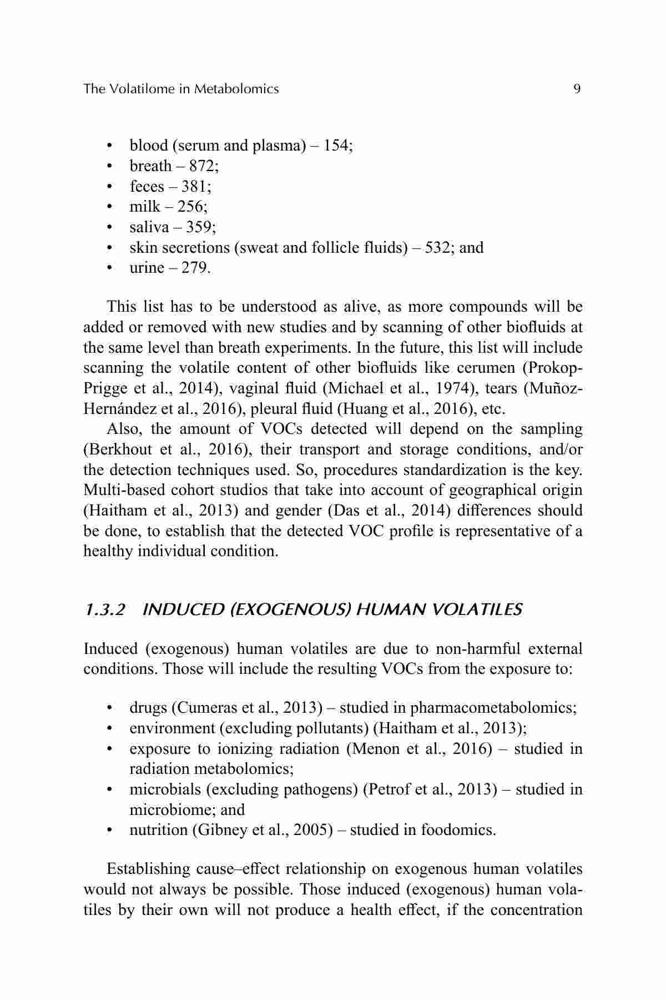 The Volatilome in Metabolomics 9

• blood (serum and plasma) – 154;
• breath – 872;
• feces – 381;
• milk – 256;
• saliva – 359;
• skin secretions (sweat and follicle fluids) – 532; and
• urine – 279.

This list has to be understood as alive, as more compounds will be added or removed with new studies and by scanning of other biofluids at the same level than breath experiments. In the future, this list will include scanning the volatile content of other biofluids like cerumen (Prokop-Prigge et al., 2014), vaginal fluid (Michael et al., 1974), tears (Muñoz-Hernández et al., 2016), pleural fluid (Huang et al., 2016), etc.

Also, the amount of VOCs detected will depend on the sampling (Berkhout et al., 2016), their transport and storage conditions, and/or the detection techniques used. So, procedures standardization is the key. Multi-based cohort studios that take into account of geographical origin (Haitham et al., 2013) and gender (Das et al., 2014) differences should be done, to establish that the detected VOC profile is representative of a healthy individual condition.

1.3.2 INDUCED (EXOGENOUS) HUMAN VOLATILES

Induced (exogenous) human volatiles are due to non-harmful external conditions. Those will include the resulting VOCs from the exposure to:

• drugs (Cumeras et al., 2013) – studied in pharmacometabolomics;
• environment (excluding pollutants) (Haitham et al., 2013);
• exposure to ionizing radiation (Menon et al., 2016) – studied in radiation metabolomics;
• microbials (excluding pathogens) (Petrof et al., 2013) – studied in microbiome; and
• nutrition (Gibney et al., 2005) – studied in foodomics.

Establishing cause–effect relationship on exogenous human volatiles would not always be possible. Those induced (exogenous) human volatiles by their own will not produce a health effect, if the concentration